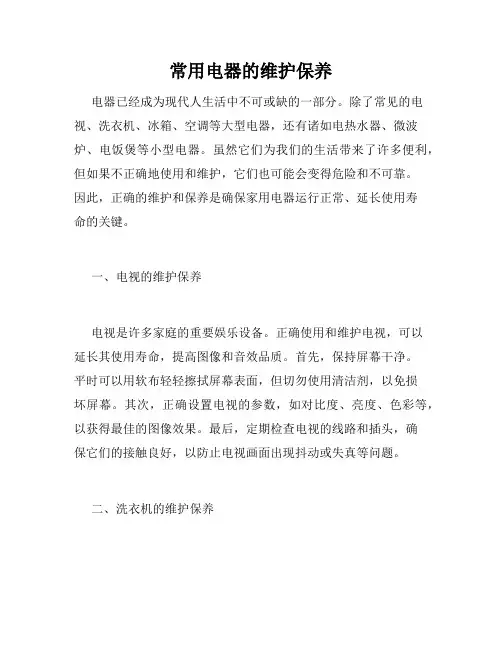 常用电器的维护保养

电器已经成为现代人生活中不可或缺的一部分。除了常见的电视、洗衣机、冰箱、空调等大型电器，还有诸如电热水器、微波炉、电饭煲等小型电器。虽然它们为我们的生活带来了许多便利，但如果不正确地使用和维护，它们也可能会变得危险和不可靠。因此，正确的维护和保养是确保家用电器运行正常、延长使用寿命的关键。

一、电视的维护保养

电视是许多家庭的重要娱乐设备。正确使用和维护电视，可以延长其使用寿命，提高图像和音效品质。首先，保持屏幕干净。平时可以用软布轻轻擦拭屏幕表面，但切勿使用清洁剂，以免损坏屏幕。其次，正确设置电视的参数，如对比度、亮度、色彩等，以获得最佳的图像效果。最后，定期检查电视的线路和插头，确保它们的接触良好，以防止电视画面出现抖动或失真等问题。

二、洗衣机的维护保养